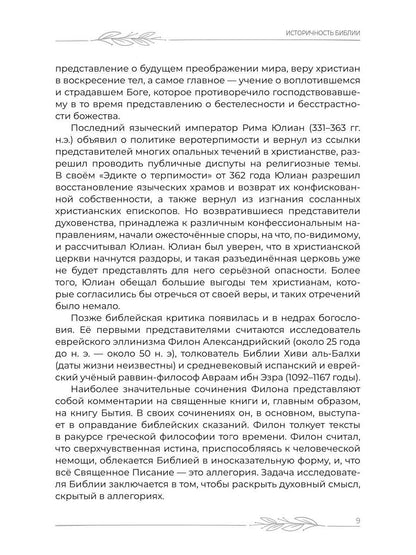 ИСТОРИЧНОСТЬ БИБЛИИ

представление о будущем преображении мира, веру христиан в воскресение тел, а самое главное — учение о воплотившемся и страдавшем Боге, которое противоречило господствовавшему в то время представлению о бестелесности и бесстрастности божества.

Последний языческий император Рима Юлиан (331–363 гг. н.э.) объявил о политике веротерпимости и вернул из ссылки представителей многих опальных течений в христианстве, разрешил проводить публичные диспуты на религиозные темы. В своём «Эдикте о терпимости» от 362 года Юлиан разрешил восстановление языческих храмов и возврат их конфискованной собственности, а также вернул из изгнания сосланных христианских епископов. Но возвратившиеся представители духовенства, принадлежа к различным конфессиональным направлениям, начали ожесточённые споры, на что, по-видимому, и рассчитывал Юлиан. Юлиан был уверен, что в христианской церкви начнутся раздоры, и такая разъединённая церковь уже не будет представлять для него серьёзной опасности. Более того, Юлиан обещал большие выгоды тем христианам, которые согласились бы отречься от своей веры, и таких отречений было немало.

Позже библейская критика появилась и в недрах богословия. Её первыми представителями считаются исследователь еврейского эллинизма Филон Александрийский (около 25 года до н. э. — около 50 н. э), толкователь Библии Хиви аль-Балхи (даты жизни неизвестны) и средневековый испанский и еврейский учёный раввин-философ Авраам ибн Эзра (1092–1167 годы).

Наиболее значительные сочинения Филона представляют собой комментарии на священные книги и, главным образом, на книгу Бытия. В своих сочинениях он, в основном, выступает в оправдание библейских сказаний. Филон толкует тексты в ракурсе греческой философии того времени. Филон считал, что сверхчувственная истина, приспособляясь к человеческой немощи, облекается Библией в иносказательную форму, и, что всё Священное Писание — это аллегория. Задача исследователя Библии заключается в том, чтобы раскрыть духовный смысл, скрытый в аллегориях.

9